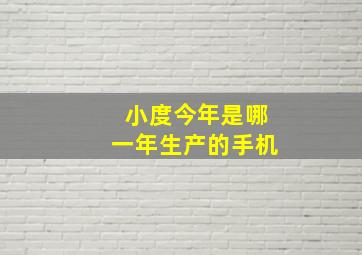 小度今年是哪一年生产的手机